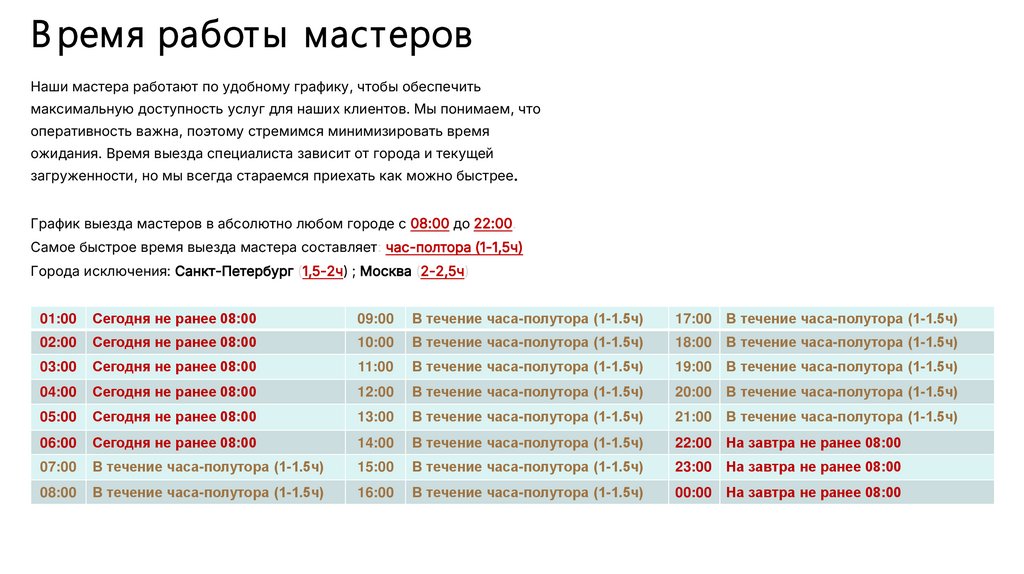 Время работы мастеров

Наши мастера работают по удобному графику, чтобы обеспечить максимальную доступность услуг для наших клиентов. Мы понимаем, что оперативность важна, поэтому стремимся минимизировать время ожидания. Время выезда специалиста зависит от города и текущей загруженности, но мы всегда стараемся приехать как можно быстрее.

График выезда мастеров в абсолютно любом городе с 08:00 до 22:00
Самое быстрое время выезда мастера составляет час-полтора (1-1,5ч)
Города исключения: Санкт-Петербург (1,5-2ч) ; Москва (2-2,5ч)

| 01:00 | Сегодня не ранее 08:00 | 09:00 | В течение часа-полутора (1-1.5ч) | 17:00 | В течение часа-полутора (1-1.5ч) |
|---|---|---|---|---|---|
| 02:00 | Сегодня не ранее 08:00 | 10:00 | В течение часа-полутора (1-1.5ч) | 18:00 | В течение часа-полутора (1-1.5ч) |
| 03:00 | Сегодня не ранее 08:00 | 11:00 | В течение часа-полутора (1-1.5ч) | 19:00 | В течение часа-полутора (1-1.5ч) |
| 04:00 | Сегодня не ранее 08:00 | 12:00 | В течение часа-полутора (1-1.5ч) | 20:00 | В течение часа-полутора (1-1.5ч) |
| 05:00 | Сегодня не ранее 08:00 | 13:00 | В течение часа-полутора (1-1.5ч) | 21:00 | В течение часа-полутора (1-1.5ч) |
| 06:00 | Сегодня не ранее 08:00 | 14:00 | В течение часа-полутора (1-1.5ч) | 22:00 | На завтра не ранее 08:00 |
| 07:00 | В течение часа-полутора (1-1.5ч) | 15:00 | В течение часа-полутора (1-1.5ч) | 23:00 | На завтра не ранее 08:00 |
| 08:00 | В течение часа-полутора (1-1.5ч) | 16:00 | В течение часа-полутора (1-1.5ч) | 00:00 | На завтра не ранее 08:00 |